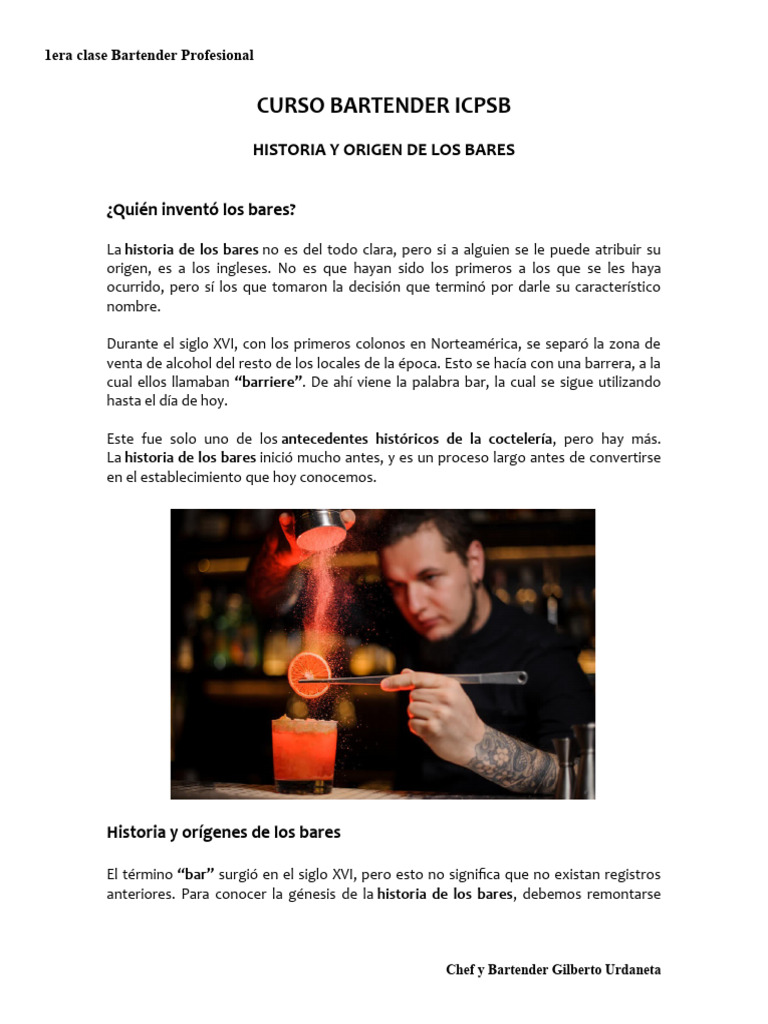 1era clase Bartender Profesional

CURSO BARTENDER ICPSB

HISTORIA Y ORIGEN DE LOS BARES

¿Quién inventó los bares?

La historia de los bares no es del todo clara, pero si a alguien se le puede atribuir su origen, es a los ingleses. No es que hayan sido los primeros a los que se les haya ocurrido, pero sí los que tomaron la decisión que terminó por darle su característico nombre.

Durante el siglo XVI, con los primeros colonos en Norteamérica, se separó la zona de venta de alcohol del resto de los locales de la época. Esto se hacía con una barrera, a la cual ellos llamaban "barriere". De ahí viene la palabra bar, la cual se sigue utilizando hasta el día de hoy.

Este fue solo uno de los antecedentes históricos de la coctelería, pero hay más. La historia de los bares inició mucho antes, y es un proceso largo antes de convertirse en el establecimiento que hoy conocemos.

Historia y orígenes de los bares

El término "bar" surgió en el siglo XVI, pero esto no significa que no existan registros anteriores. Para conocer la génesis de la historia de los bares, debemos remontarse

Chef y Bartender Gilberto Urdaneta